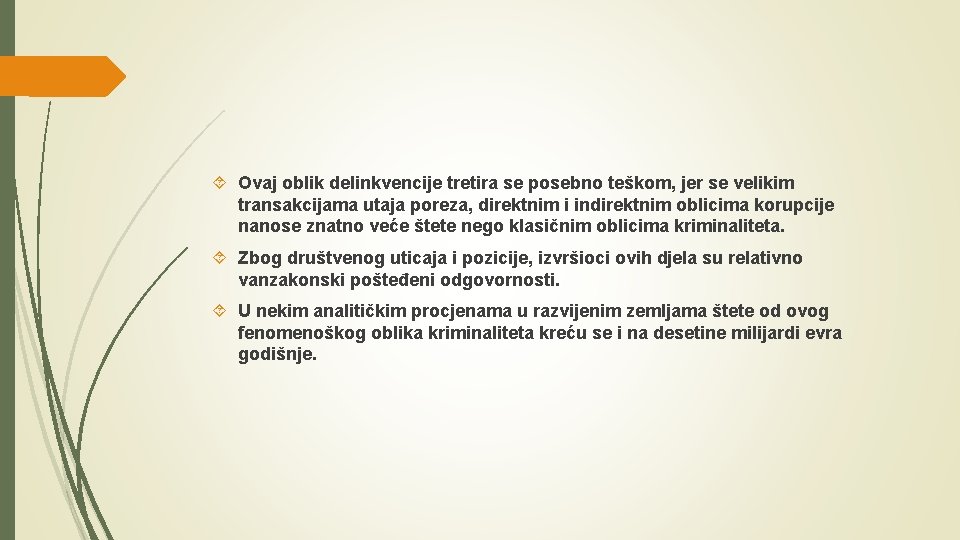 Ovaj oblik delinkvencije tretira se posebno teškom, jer se velikim transakcijama utaja poreza, direktnim i indirektnim oblicima korupcije nanose znatno veće štete nego klasičnim oblicima kriminaliteta.

Zbog društvenog uticaja i pozicije, izvršioci ovih djela su relativno vanzakonski pošteđeni odgovornosti.

U nekim analitičkim procjenama u razvijenim zemljama štete od ovog fenomenoškog oblika kriminaliteta kreću se i na desetine milijardi evra godišnje.